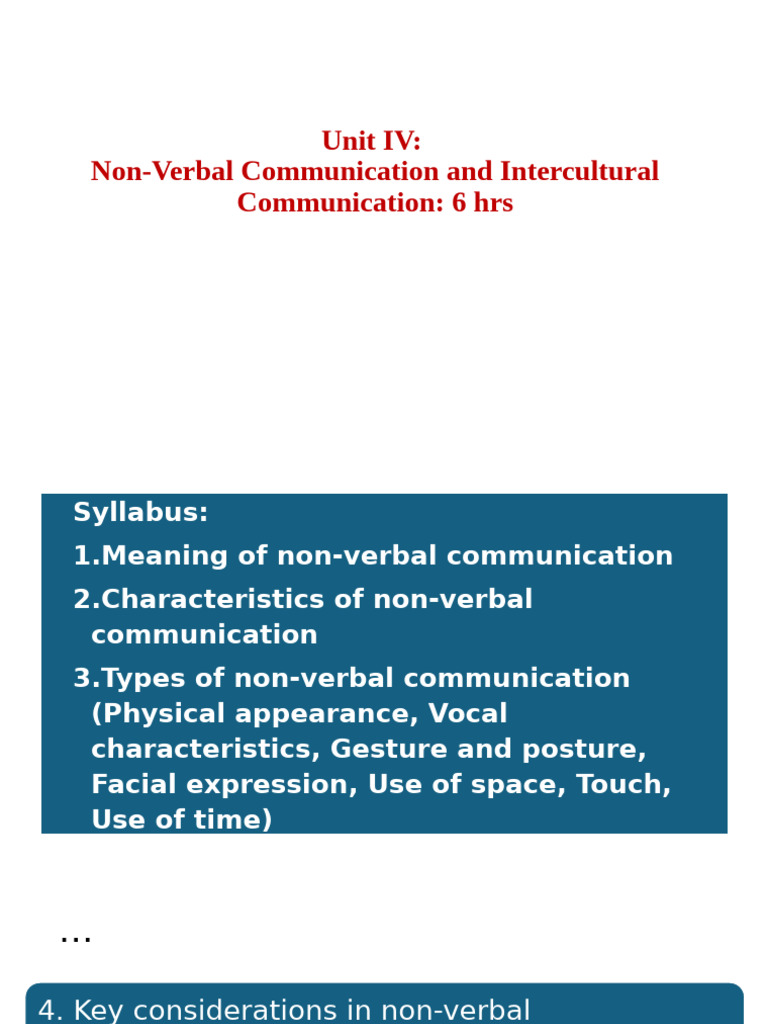 Unit IV:
Non-Verbal Communication and Intercultural Communication: 6 hrs

Syllabus:
1.Meaning of non-verbal communication
2.Characteristics of non-verbal communication
3.Types of non-verbal communication (Physical appearance, Vocal characteristics, Gesture and posture, Facial expression, Use of space, Touch, Use of time)

…

4. Key considerations in non-verbal